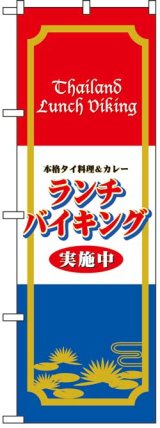 Thailand Lunch Viking

本格タイ料理&カレー

ランチ
バイキング

実施中